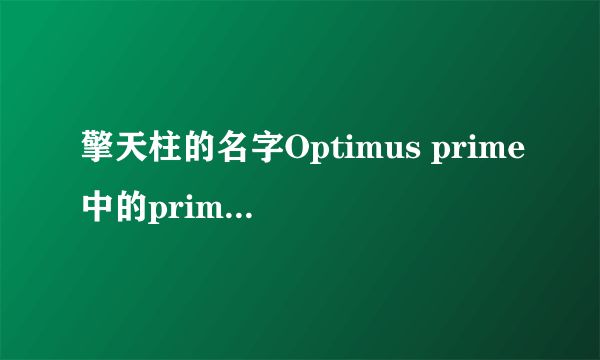 擎天柱的名字Optimus prime中的prim...